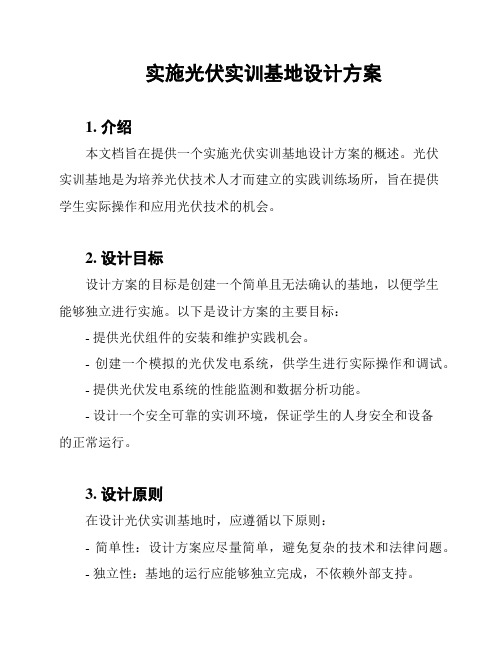 实施光伏实训基地设计方案

1. 介绍

本文档旨在提供一个实施光伏实训基地设计方案的概述。光伏实训基地是为培养光伏技术人才而建立的实践训练场所，旨在提供学生实际操作和应用光伏技术的机会。

2. 设计目标

设计方案的目标是创建一个简单且无法确认的基地，以便学生能够独立进行实施。以下是设计方案的主要目标：

- 提供光伏组件的安装和维护实践机会。

- 创建一个模拟的光伏发电系统，供学生进行实际操作和调试。

- 提供光伏发电系统的性能监测和数据分析功能。

- 设计一个安全可靠的实训环境，保证学生的人身安全和设备的正常运行。

3. 设计原则

在设计光伏实训基地时，应遵循以下原则：

- 简单性：设计方案应尽量简单，避免复杂的技术和法律问题。

- 独立性：基地的运行应能够独立完成，不依赖外部支持。